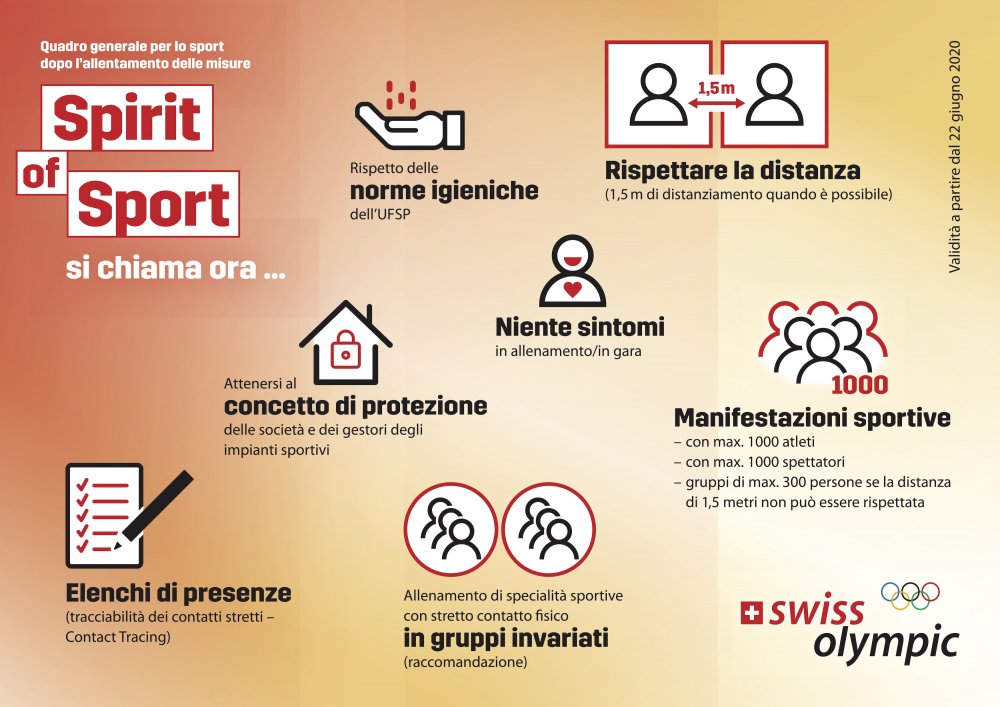 Quadro generale per lo sport dopo l'allentamento delle misure

Spirit of Sport

si chiama ora ...

Rispetto delle
norme igieniche
dell'UFSP

1,5m

Rispettare la distanza
(1,5 m di distanziamento quando è possibile)

Validità a partire dal 22 giugno 2020

Niente sintomi
in allenamento/in gara

Attenersi al
concetto di protezione
delle società e dei gestori degli impianti sportivi

1000

Manifestazioni sportive
– con max. 1000 atleti
– con max. 1000 spettatori
– gruppi di max. 300 persone se la distanza di 1,5 metri non può essere rispettata

Elenchi di presenze
(tracciabilità dei contatti stretti – Contact Tracing)

Allenamento di specialità sportive con stretto contatto fisico
in gruppi invariati
(raccomandazione)

swiss olympic